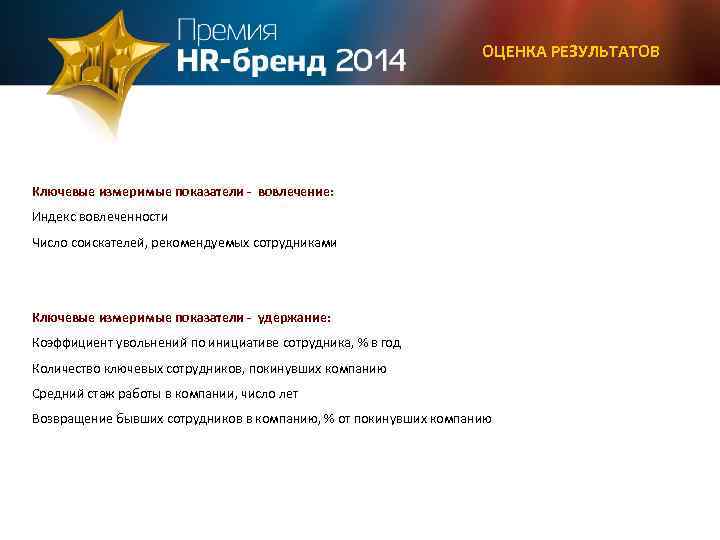 Премия
HR-бренд 2014

ОЦЕНКА РЕЗУЛЬТАТОВ

Ключевые измеримые показатели - вовлечение:
Индекс вовлеченности
Число соискателей, рекомендуемых сотрудниками

Ключевые измеримые показатели - удержание:
Коэффициент увольнений по инициативе сотрудника, % в год
Количество ключевых сотрудников, покинувших компанию
Средний стаж работы в компании, число лет
Возвращение бывших сотрудников в компанию, % от покинувших компанию